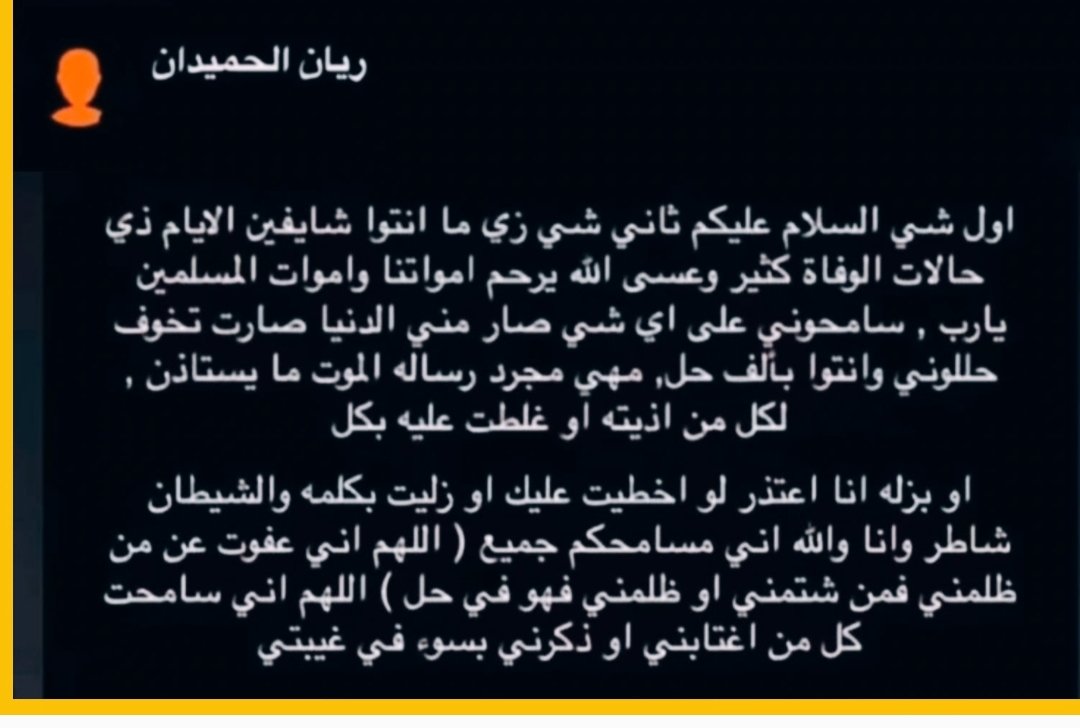 ريان الحميدان

اول شي السلام عليكم ثاني شي زي ما انتوا شايفين الايام ذي حالات الوفاة كثير وعسى الله يرحم امواتنا واموات المسلمين يارب , سامحوني على اي شي صار مني الدنيا صارت تخوف حللوني وانتوا بألف حل, مهي مجرد رساله الموت ما يستاذن , لكل من اذيته او غلطت عليه بكل

او بزله انا اعتذر لو اخطيت عليك او زليت بكلمه والشيطان شاطر وانا والله اني مسامحكم جميع ( اللهم اني عفوت عن من ظلمني فمن شتمني او ظلمني فهو في حل ) اللهم اني سامحت كل من اغتابني او ذكرني بسوء في غيبتي